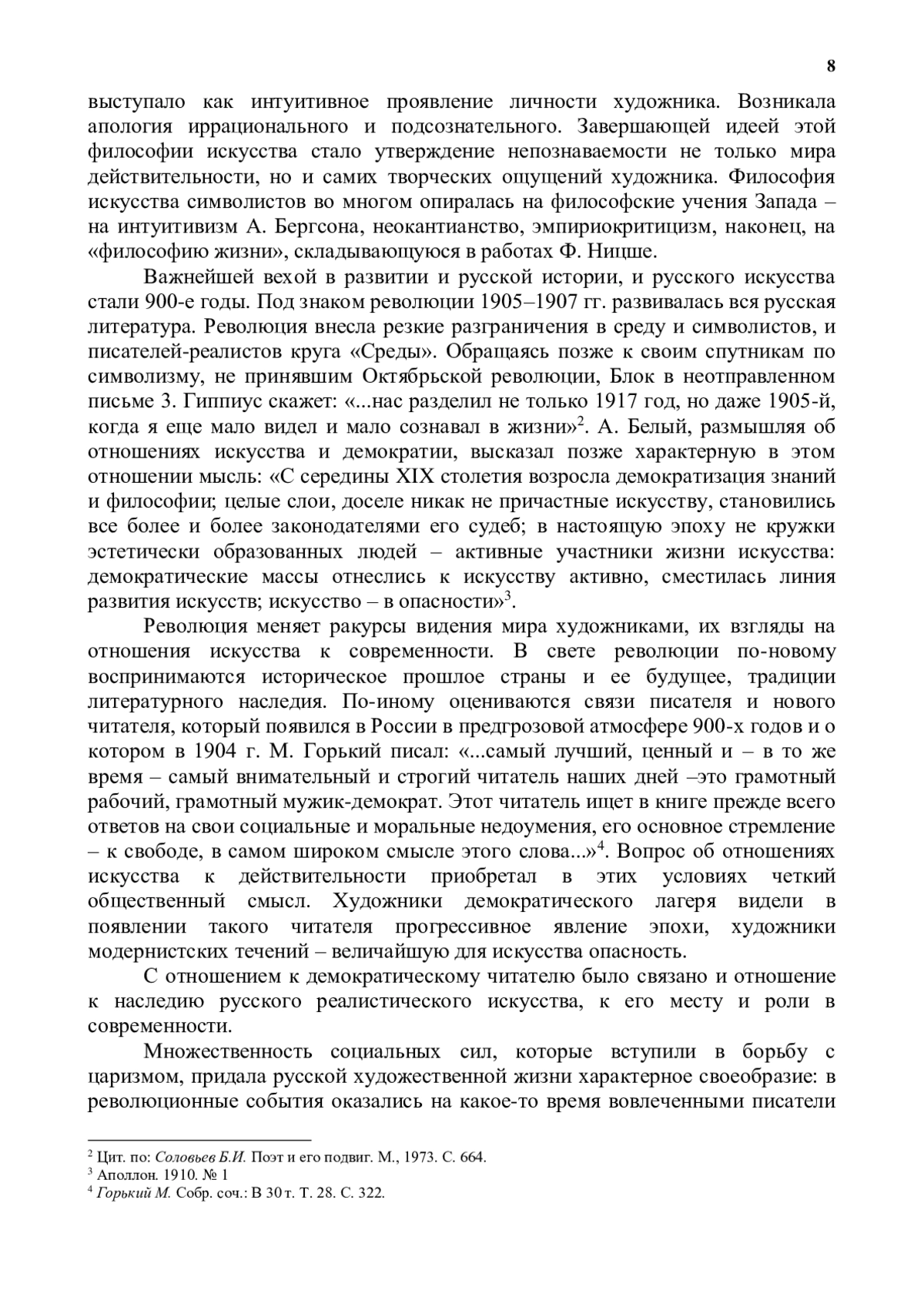 8

выступало как интуитивное проявление личности художника. Возникала апология иррационального и подсознательного. Завершающей идеей этой философии искусства стало утверждение непознаваемости не только мира действительности, но и самих творческих ощущений художника. Философия искусства символистов во многом опиралась на философские учения Запада – на интуитивизм А. Бергсона, неокантианство, эмпириокритицизм, наконец, на «философию жизни», складывающуюся в работах Ф. Ницше.

Важнейшей вехой в развитии и русской истории, и русского искусства стали 900-е годы. Под знаком революции 1905–1907 гг. развивалась вся русская литература. Революция внесла резкие разграничения в среду и символистов, и писателей-реалистов круга «Среды». Обращаясь позже к своим спутникам по символизму, не принявшим Октябрьской революции, Блок в неотправленном письме З. Гиппиус скажет: «...нас разделил не только 1917 год, но даже 1905-й, когда я еще мало видел и мало сознавал в жизни»$^2$. А. Белый, размышляя об отношениях искусства и демократии, высказал позже характерную в этом отношении мысль: «С середины XIX столетия возросла демократизация знаний и философии; целые слои, доселе никак не причастные искусству, становились все более и более законодателями его судеб; в настоящую эпоху не кружки эстетически образованных людей – активные участники жизни искусства: демократические массы отнеслись к искусству активно, сместилась линия развития искусств; искусство – в опасности»$^3$.

Революция меняет ракурсы видения мира художниками, их взгляды на отношения искусства к современности. В свете революции по-новому воспринимаются историческое прошлое страны и ее будущее, традиции литературного наследия. По-иному оцениваются связи писателя и нового читателя, который появился в России в предгрозовой атмосфере 900-х годов и о котором в 1904 г. М. Горький писал: «...самый лучший, ценный и – в то же время – самый внимательный и строгий читатель наших дней –это грамотный рабочий, грамотный мужик-демократ. Этот читатель ищет в книге прежде всего ответов на свои социальные и моральные недоумения, его основное стремление – к свободе, в самом широком смысле этого слова...»$^4$. Вопрос об отношениях искусства к действительности приобретал в этих условиях четкий общественный смысл. Художники демократического лагеря видели в появлении такого читателя прогрессивное явление эпохи, художники модернистских течений – величайшую для искусства опасность.

С отношением к демократическому читателю было связано и отношение к наследию русского реалистического искусства, к его месту и роли в современности.

Множественность социальных сил, которые вступили в борьбу с царизмом, придала русской художественной жизни характерное своеобразие: в революционные события оказались на какое-то время вовлеченными писатели

$^2$ Цит. по: Соловьев Б.И. Поэт и его подвиг. М., 1973. С. 664.
$^3$ Аполлон. 1910. № 1
$^4$ Горький М. Собр. соч.: В 30 т. Т. 28. С. 322.